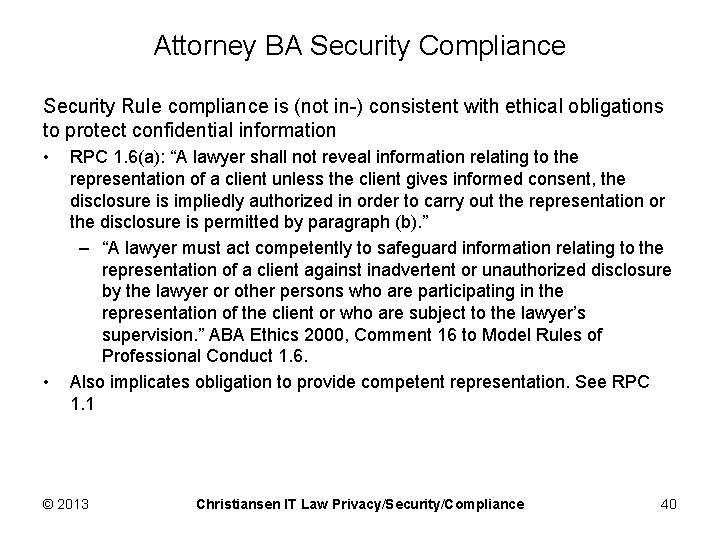 Attorney BA Security Compliance

Security Rule compliance is (not in-) consistent with ethical obligations to protect confidential information

• RPC 1.6(a): “A lawyer shall not reveal information relating to the representation of a client unless the client gives informed consent, the disclosure is impliedly authorized in order to carry out the representation or the disclosure is permitted by paragraph (b).”

– “A lawyer must act competently to safeguard information relating to the representation of a client against inadvertent or unauthorized disclosure by the lawyer or other persons who are participating in the representation of the client or who are subject to the lawyer’s supervision.” ABA Ethics 2000, Comment 16 to Model Rules of Professional Conduct 1.6.

• Also implicates obligation to provide competent representation. See RPC 1.1

© 2013 Christiansen IT Law Privacy/Security/Compliance 40